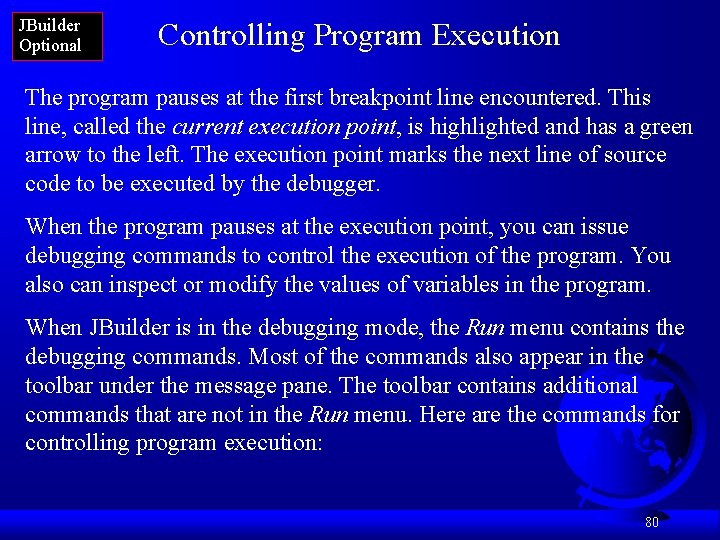 JBuilder Optional

Controlling Program Execution

The program pauses at the first breakpoint line encountered. This line, called the current execution point, is highlighted and has a green arrow to the left. The execution point marks the next line of source code to be executed by the debugger.

When the program pauses at the execution point, you can issue debugging commands to control the execution of the program. You also can inspect or modify the values of variables in the program.

When JBuilder is in the debugging mode, the Run menu contains the debugging commands. Most of the commands also appear in the toolbar under the message pane. The toolbar contains additional commands that are not in the Run menu. Here are the commands for controlling program execution:

80